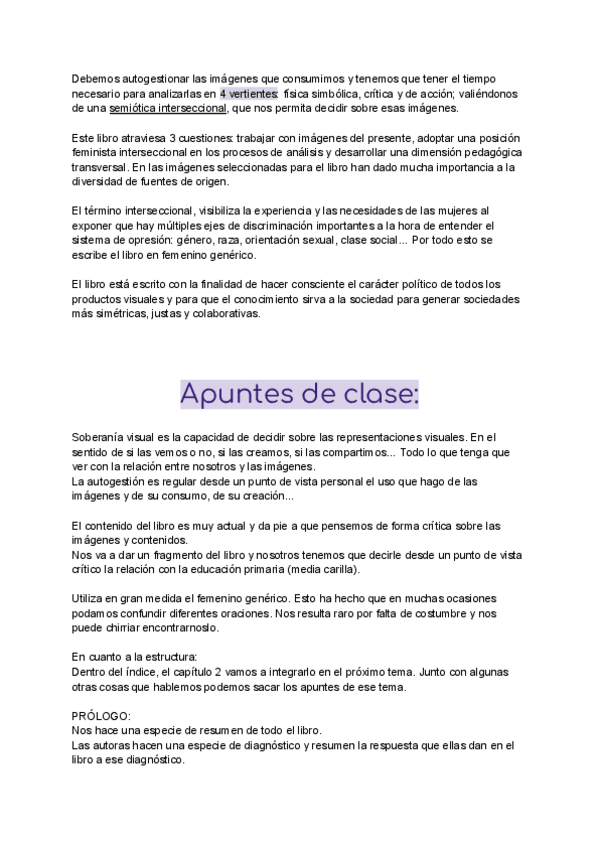 Debemos autogestionar las imágenes que consumimos y tenemos que tener el tiempo necesario para analizarlas en 4 vertientes: física simbólica, crítica y de acción; valiéndonos de una semiótica interseccional, que nos permita decidir sobre esas imágenes.

Este libro atraviesa 3 cuestiones: trabajar con imágenes del presente, adoptar una posición feminista interseccional en los procesos de análisis y desarrollar una dimensión pedagógica transversal. En las imágenes seleccionadas para el libro han dado mucha importancia a la diversidad de fuentes de origen.

El término interseccional, visibiliza la experiencia y las necesidades de las mujeres al exponer que hay múltiples ejes de discriminación importantes a la hora de entender el sistema de opresión: género, raza, orientación sexual, clase social... Por todo esto se escribe el libro en femenino genérico.

El libro está escrito con la finalidad de hacer consciente el carácter político de todos los productos visuales y para que el conocimiento sirva a la sociedad para generar sociedades más simétricas, justas y colaborativas.

Apuntes de clase:

Soberanía visual es la capacidad de decidir sobre las representaciones visuales. En el sentido de si las vemos o no, si las creamos, si las compartimos... Todo lo que tenga que ver con la relación entre nosotros y las imágenes.
La autogestión es regular desde un punto de vista personal el uso que hago de las imágenes y de su consumo, de su creación...

El contenido del libro es muy actual y da pie a que pensemos de forma crítica sobre las imágenes y contenidos.
Nos va a dar un fragmento del libro y nosotros tenemos que decirle desde un punto de vista crítico la relación con la educación primaria (media carilla).

Utiliza en gran medida el femenino genérico. Esto ha hecho que en muchas ocasiones podamos confundir diferentes oraciones. Nos resulta raro por falta de costumbre y nos puede chirriar encontrarnoslo.

En cuanto a la estructura:
Dentro del índice, el capítulo 2 vamos a integrarlo en el próximo tema. Junto con algunas otras cosas que hablemos podemos sacar los apuntes de ese tema.

PRÓLOGO:
Nos hace una especie de resumen de todo el libro.
Las autoras hacen una especie de diagnóstico y resumen la respuesta que ellas dan en el libro a ese diagnóstico.